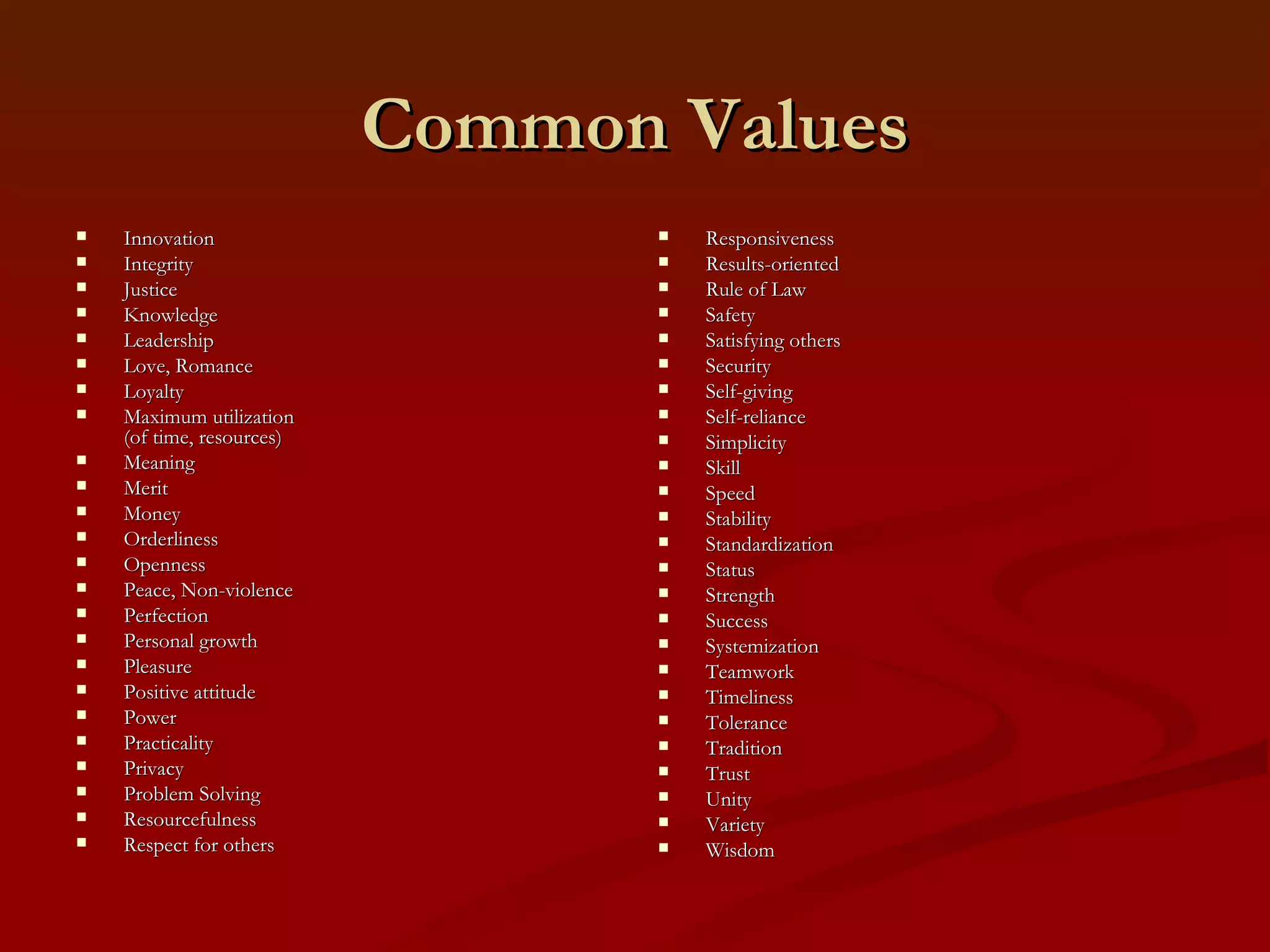 Common Values

- Innovation
- Integrity
- Justice
- Knowledge
- Leadership
- Love, Romance
- Loyalty
- Maximum utilization (of time, resources)
- Meaning
- Merit
- Money
- Orderliness
- Openness
- Peace, Non-violence
- Perfection
- Personal growth
- Pleasure
- Positive attitude
- Power
- Practicality
- Privacy
- Problem Solving
- Resourcefulness
- Respect for others

- Responsiveness
- Results-oriented
- Rule of Law
- Safety
- Satisfying others
- Security
- Self-giving
- Self-reliance
- Simplicity
- Skill
- Speed
- Stability
- Standardization
- Status
- Strength
- Success
- Systemization
- Teamwork
- Timeliness
- Tolerance
- Tradition
- Trust
- Unity
- Variety
- Wisdom